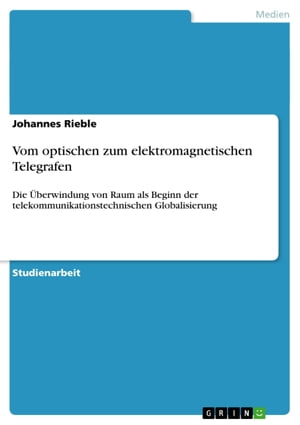 Medien

Johannes Rieble

Vom optischen zum elektromagnetischen Telegrafen

Die Überwindung von Raum als Beginn der telekommunikationstechnischen Globalisierung

Studienarbeit

GRIN